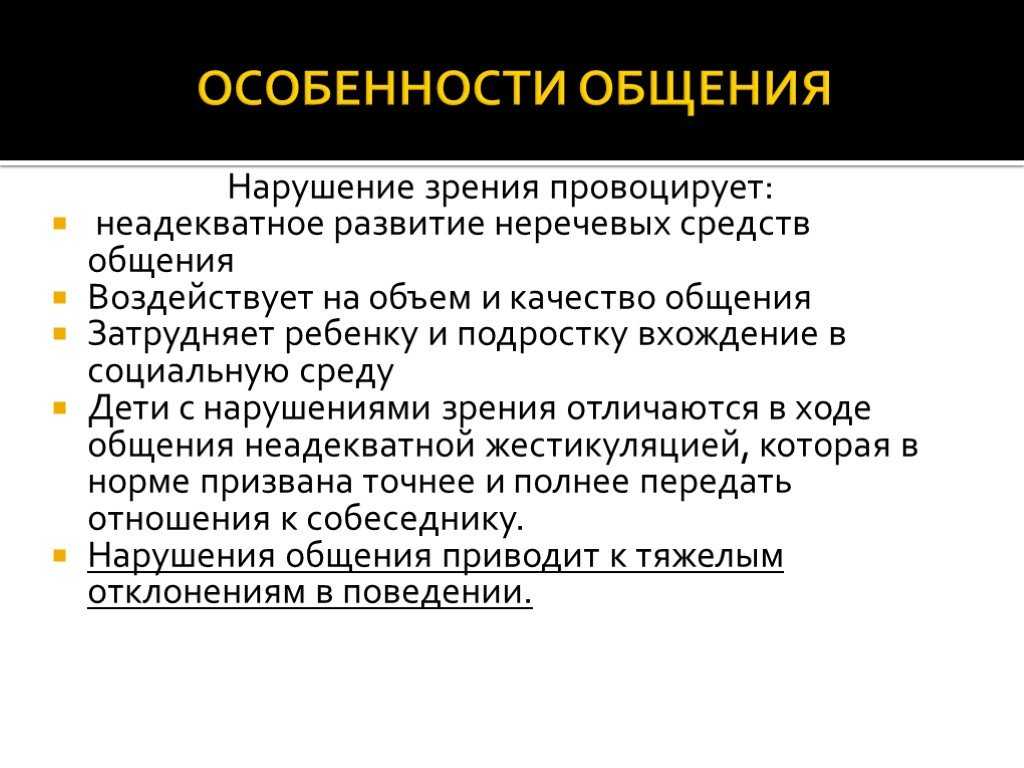 ОСОБЕННОСТИ ОБЩЕНИЯ

Нарушение зрения провоцирует:

- неадекватное развитие неречевых средств общения
- Воздействует на объем и качество общения
- Затрудняет ребенку и подростку вхождение в социальную среду
- Дети с нарушениями зрения отличаются в ходе общения неадекватной жестикуляцией, которая в норме призвана точнее и полнее передать отношения к собеседнику.
- Нарушения общения приводит к тяжелым отклонениям в поведении.